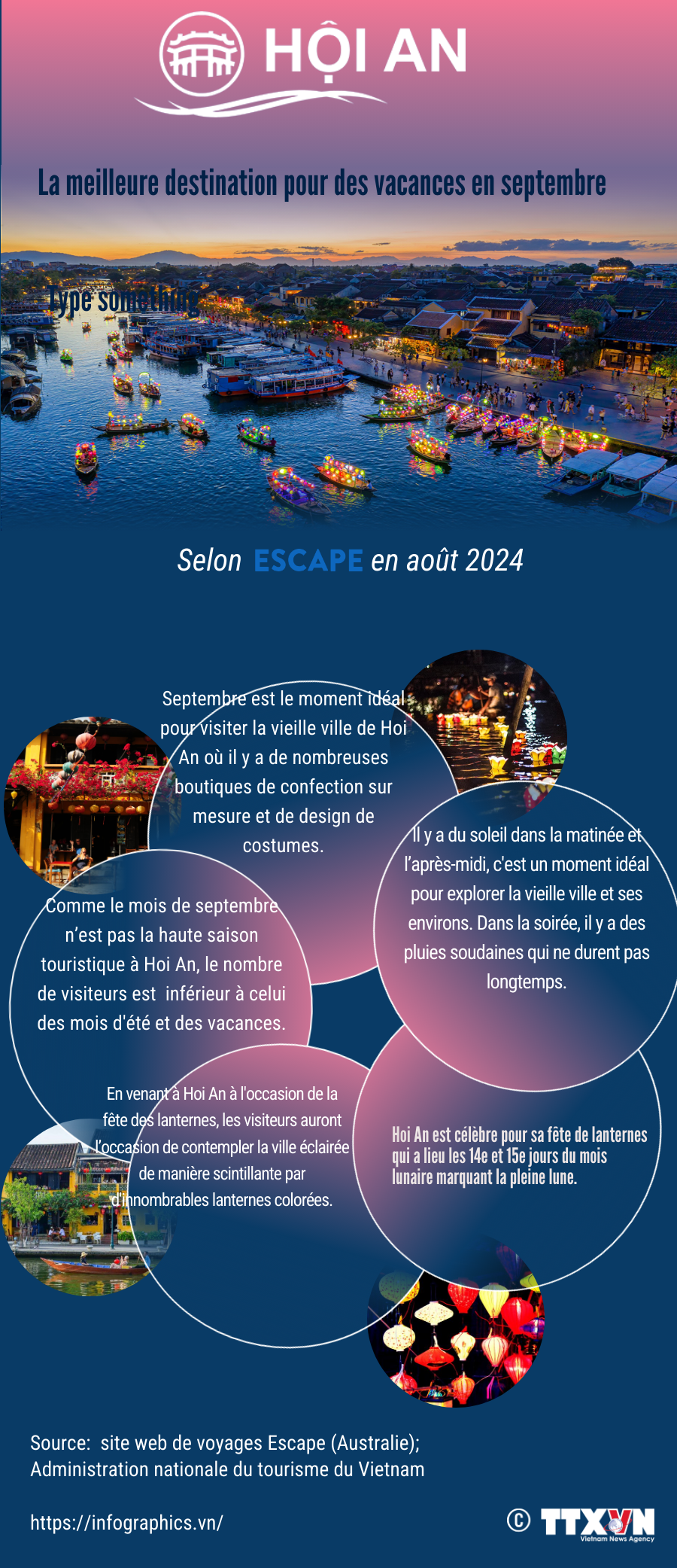 HỘI AN

La meilleure destination pour des vacances en septembre

Type something

Selon ESCAPE en août 2024

Septembre est le moment idéal pour visiter la vieille ville de Hoi An où il y a de nombreuses boutiques de confection sur mesure et de design de costumes.

Il y a du soleil dans la matinée et l'après-midi, c'est un moment idéal pour explorer la vieille ville et ses environs. Dans la soirée, il y a des pluies soudaines qui ne durent pas longtemps.

Comme le mois de septembre n'est pas la haute saison touristique à Hoi An, le nombre de visiteurs est inférieur à celui des mois d'été et des vacances.

En venant à Hoi An à l'occasion de la fête des lanternes, les visiteurs auront l'occasion de contempler la ville éclairée de manière scintillante par d'innombrables lanternes colorées.

Hoi An est célèbre pour sa fête de lanternes qui a lieu les 14e et 15e jours du mois lunaire marquant la pleine lune.

Source: site web de voyages Escape (Australie); Administration nationale du tourisme du Vietnam

https://infographics.vn/

© TTXVN Vietnam News Agency